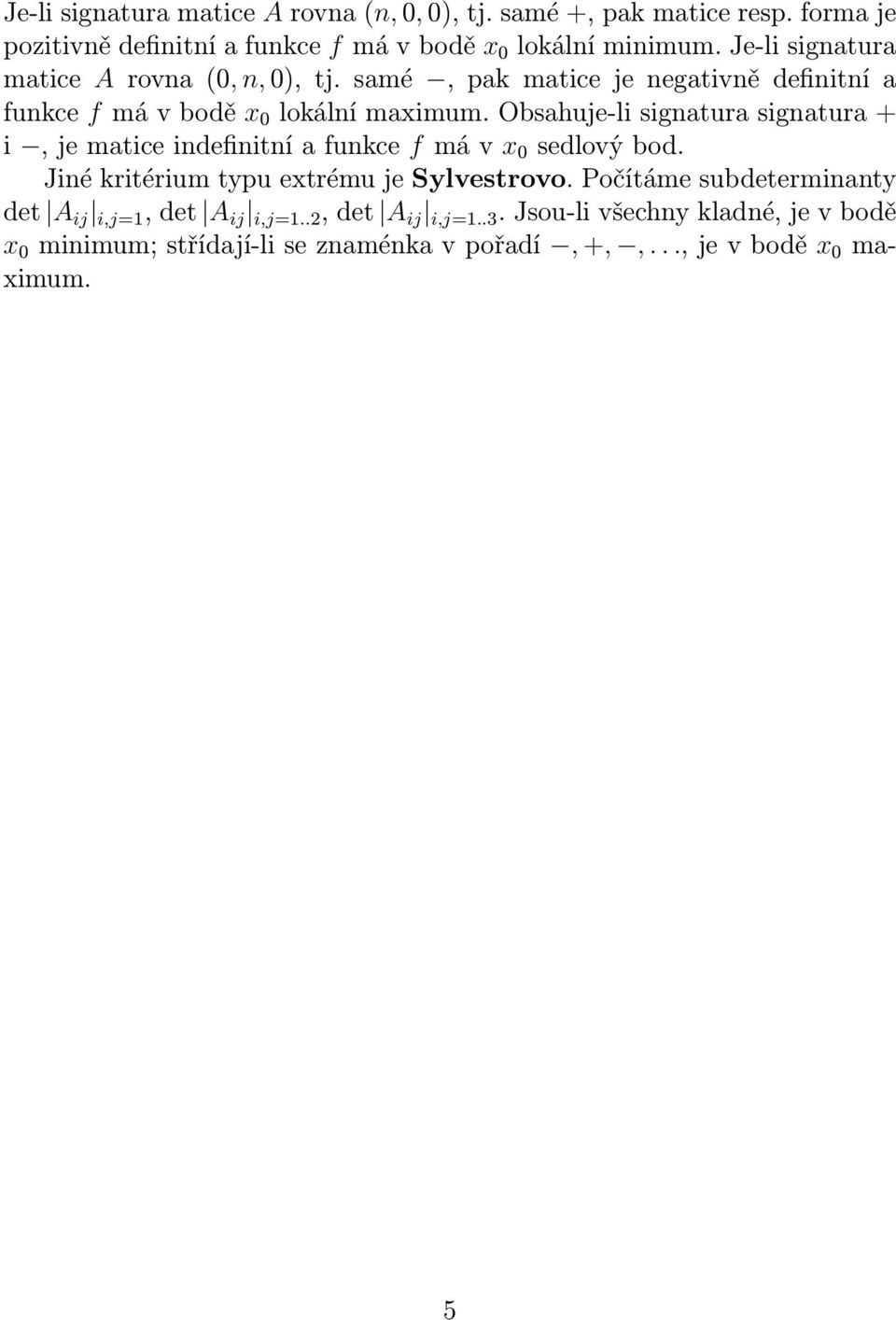 Je-li signatura matice $A$ rovna $(n, 0, 0)$, tj. samé $+$, pak matice resp. forma je pozitivně definitní a funkce $f$ má v bodě $x_0$ lokální minimum. Je-li signatura matice $A$ rovna $(0, n, 0)$, tj. samé $-$, pak matice je negativně definitní a funkce $f$ má v bodě $x_0$ lokální maximum. Obsahuje-li signatura signatura $+$ i $-$, je matice indefinitní a funkce $f$ má v $x_0$ sedlový bod.

Jiné kritérium typu extrému je **Sylvestrovo**. Počítáme subdeterminanty $\det |A_{ij}|_{i,j=1}$, $\det |A_{ij}|_{i,j=1..2}$, $\det |A_{ij}|_{i,j=1..3}$. Jsou-li všechny kladné, je v bodě $x_0$ minimum; střídají-li se znaménka v pořadí $-, +, -, \ldots$, je v bodě $x_0$ maximum.

5